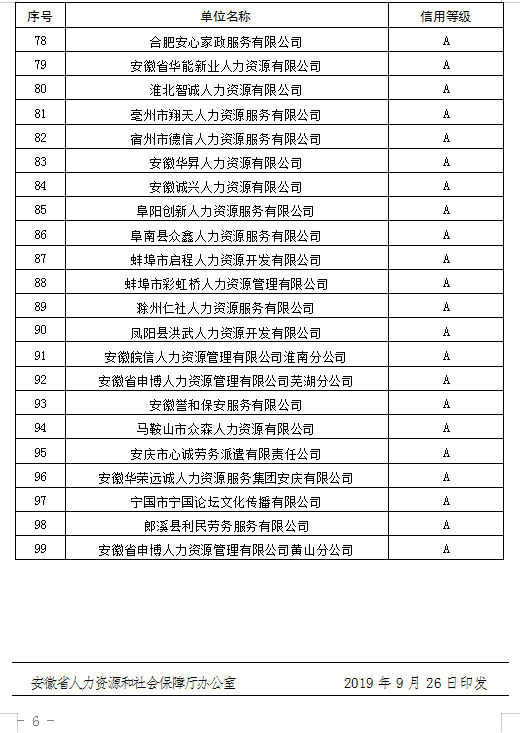 | 序号 | 单位名称 | 信用等级 |
|---|---|---|
| 78 | 合肥安心家政服务有限公司 | A |
| 79 | 安徽省华能新业人力资源有限公司 | A |
| 80 | 淮北智诚人力资源有限公司 | A |
| 81 | 亳州市翔天人力资源服务有限公司 | A |
| 82 | 宿州市德信人力资源服务有限公司 | A |
| 83 | 安徽华昇人力资源有限公司 | A |
| 84 | 安徽诚兴人力资源有限公司 | A |
| 85 | 阜阳创新人力资源服务有限公司 | A |
| 86 | 阜南县众鑫人力资源服务有限公司 | A |
| 87 | 蚌埠市启程人力资源开发有限公司 | A |
| 88 | 蚌埠市彩虹桥人力资源管理有限公司 | A |
| 89 | 滁州仁社人力资源服务有限公司 | A |
| 90 | 凤阳县洪武人力资源开发有限公司 | A |
| 91 | 安徽皖信人力资源管理有限公司淮南分公司 | A |
| 92 | 安徽省申博人力资源管理有限公司芜湖分公司 | A |
| 93 | 安徽誉和保安服务有限公司 | A |
| 94 | 马鞍山市众森人力资源有限公司 | A |
| 95 | 安庆市心诚劳务派遣有限责任公司 | A |
| 96 | 安徽华荣远诚人力资源服务集团安庆有限公司 | A |
| 97 | 宁国市宁国论坛文化传播有限公司 | A |
| 98 | 郎溪县利民劳务服务有限公司 | A |
| 99 | 安徽省申博人力资源管理有限公司黄山分公司 | A |

安徽省人力资源和社会保障厅办公室 2019 年 9 月 26 日印发

— 6 —